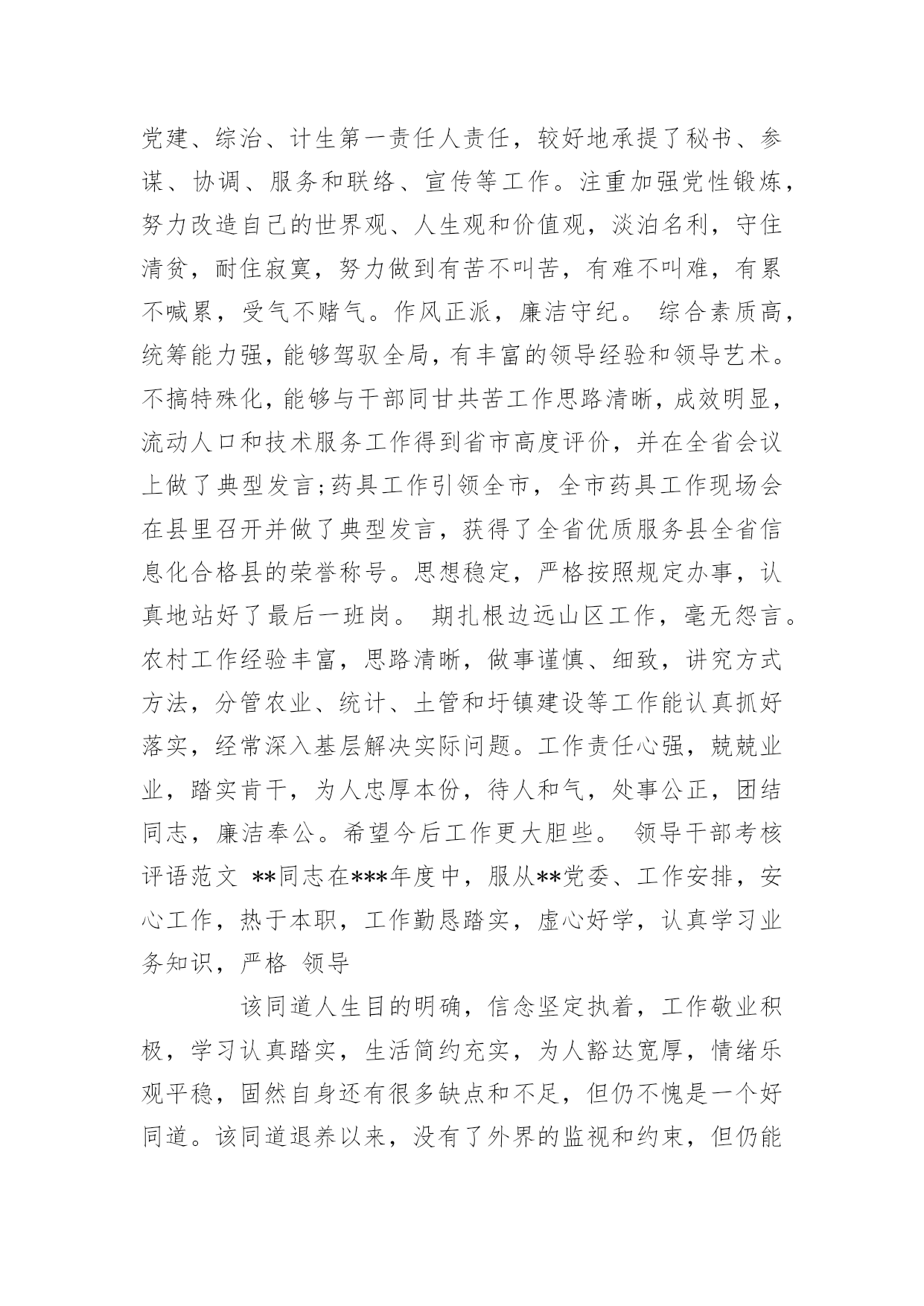 党建、综治、计生第一责任人责任，较好地承提了秘书、参谋、协调、服务和联络、宣传等工作。注重加强党性锻炼，努力改造自己的世界观、人生观和价值观，淡泊名利，守住清贫，耐住寂寞，努力做到有苦不叫苦，有难不叫难，有累不喊累，受气不赌气。作风正派，廉洁守纪。 综合素质高，统筹能力强，能够驾驭全局，有丰富的领导经验和领导艺术。不搞特殊化，能够与干部同甘共苦工作思路清晰，成效明显，流动人口和技术服务工作得到省市高度评价，并在全省会议上做了典型发言；药具工作引领全市，全市药具工作现场会在县里召开并做了典型发言，获得了全省优质服务县全省信息化合格县的荣誉称号。思想稳定，严格按照规定办事，认真地站好了最后一班岗。 期扎根边远山区工作，毫无怨言。农村工作经验丰富，思路清晰，做事谨慎、细致，讲究方式方法，分管农业、统计、土管和圩镇建设等工作能认真抓好落实，经常深入基层解决实际问题。工作责任心强，兢兢业业，踏实肯干，为人忠厚本份，待人和气，处事公正，团结同志，廉洁奉公。希望今后工作更大胆些。 领导干部考核评语范文 **同志在***年度中，服从**党委、工作安排，安心工作，热于本职，工作勤恳踏实，虚心好学，认真学习业务知识，严格 领导

该同道人生目的明确，信念坚定执着，工作敬业积极，学习认真踏实，生活简约充实，为人豁达宽厚，情绪乐观平稳，固然自身还有很多缺点和不足，但仍不愧是一个好同道。该同道退养以来，没有了外界的监视和约束，但仍能